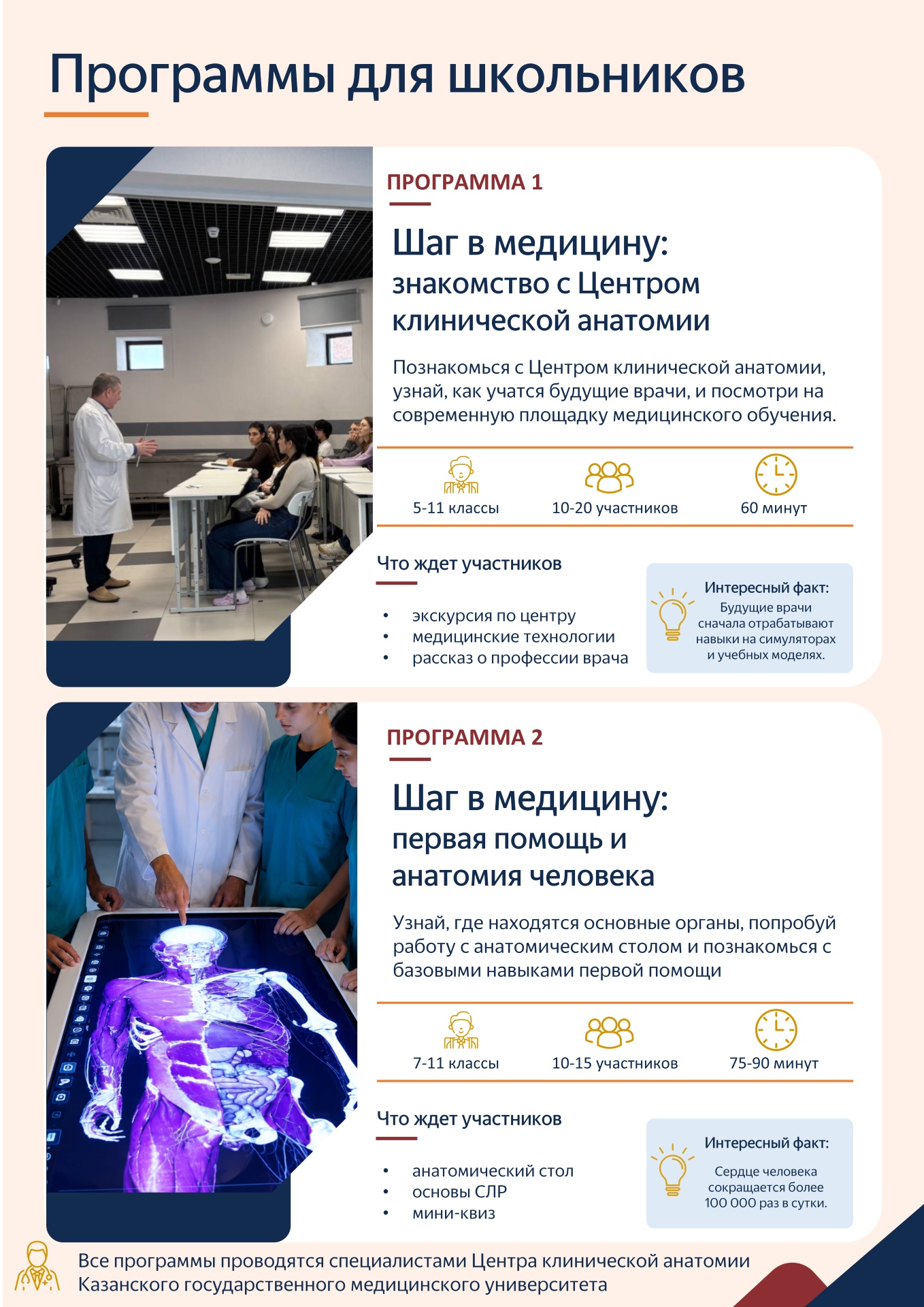 Программы для школьников

ПРОГРАММА 1

Шаг в медицину:
знакомство с Центром клинической анатомии

Познакомься с Центром клинической анатомии, узнай, как учатся будущие врачи, и посмотри на современную площадку медицинского обучения.

5-11 классы
10-20 участников
60 минут

Что ждет участников

• экскурсия по центру
• медицинские технологии
• рассказ о профессии врача

Интересный факт:
Будущие врачи сначала отрабатывают навыки на симуляторах и учебных моделях.

ПРОГРАММА 2

Шаг в медицину:
первая помощь и анатомия человека

Узнай, где находятся основные органы, попробуй работу с анатомическим столом и познакомься с базовыми навыками первой помощи

7-11 классы
10-15 участников
75-90 минут

Что ждет участников

• анатомический стол
• основы СЛР
• мини-квиз

Интересный факт:
Сердце человека сокращается более 100 000 раз в сутки.

Все программы проводятся специалистами Центра клинической анатомии Казанского государственного медицинского университета